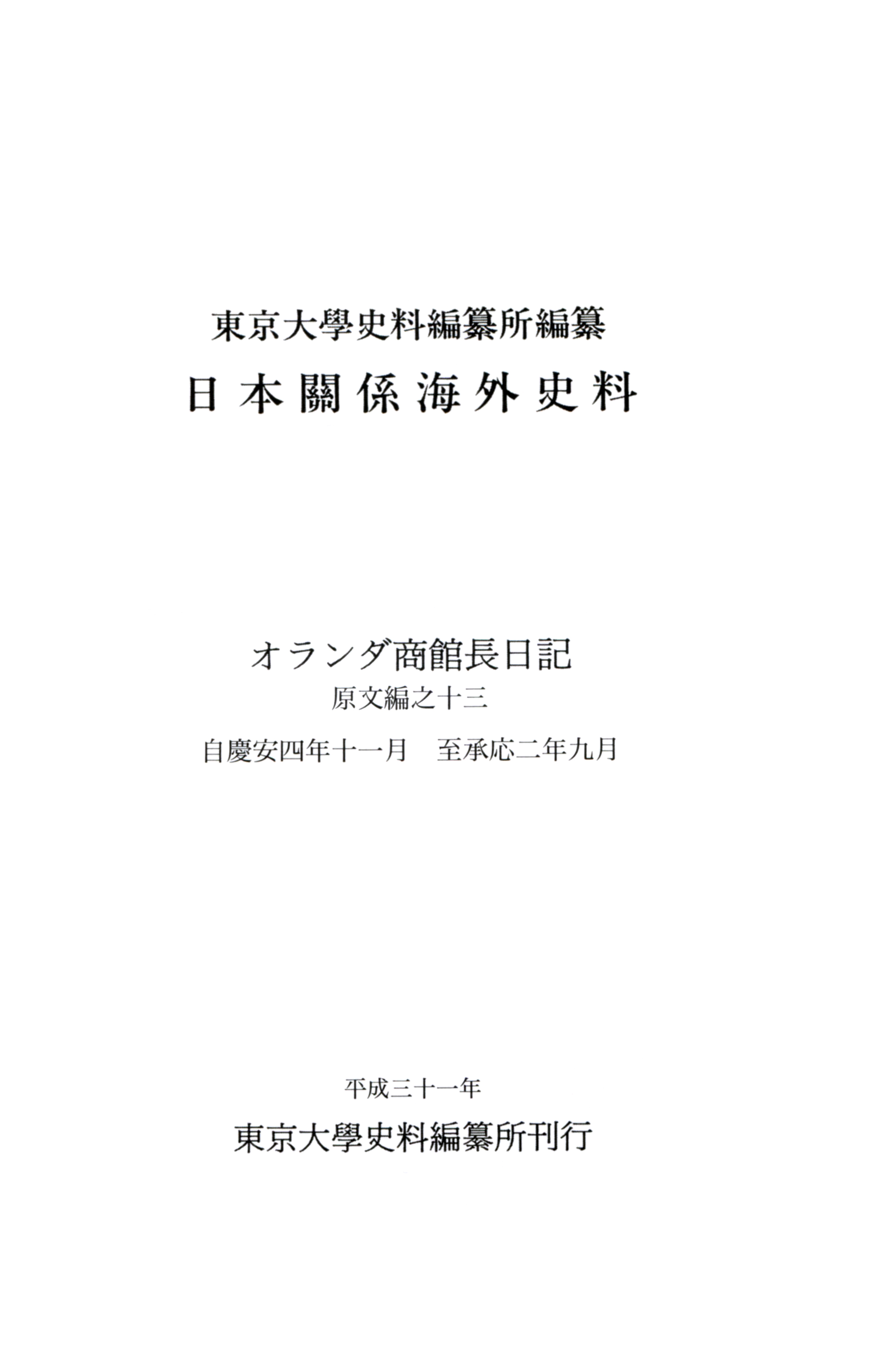 東京大學史料編纂所編纂

日本關係海外史料

オランダ商館長日記

原文編之十三

自慶安四年十一月 至承応二年九月

平成三十一年

東京大學史料編纂所刊行